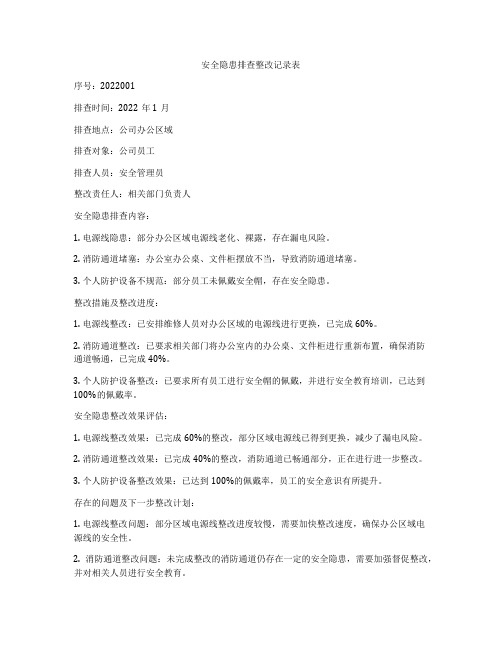 安全隐患排查整改记录表

序号：2022001

排查时间：2022 年 1 月

排查地点：公司办公区域

排查对象：公司员工

排查人员：安全管理员

整改责任人：相关部门负责人

安全隐患排查内容：

1. 电源线隐患：部分办公区域电源线老化、裸露，存在漏电风险。

2. 消防通道堵塞：办公室办公桌、文件柜摆放不当，导致消防通道堵塞。

3. 个人防护设备不规范：部分员工未佩戴安全帽，存在安全隐患。

整改措施及整改进度：

1. 电源线整改：已安排维修人员对办公区域的电源线进行更换，已完成 60%。

2. 消防通道整改：已要求相关部门将办公室内的办公桌、文件柜进行重新布置，确保消防通道畅通，已完成 40%。

3. 个人防护设备整改：已要求所有员工进行安全帽的佩戴，并进行安全教育培训，已达到 100%的佩戴率。

安全隐患整改效果评估：

1. 电源线整改效果：已完成 60%的整改，部分区域电源线已得到更换，减少了漏电风险。

2. 消防通道整改效果：已完成 40%的整改，消防通道已畅通部分，正在进行进一步整改。

3. 个人防护设备整改效果：已达到 100%的佩戴率，员工的安全意识有所提升。

存在的问题及下一步整改计划：

1. 电源线整改问题：部分区域电源线整改进度较慢，需要加快整改速度，确保办公区域电源线的安全性。

2. 消防通道整改问题：未完成整改的消防通道仍存在一定的安全隐患，需要加强督促整改，并对相关人员进行安全教育。